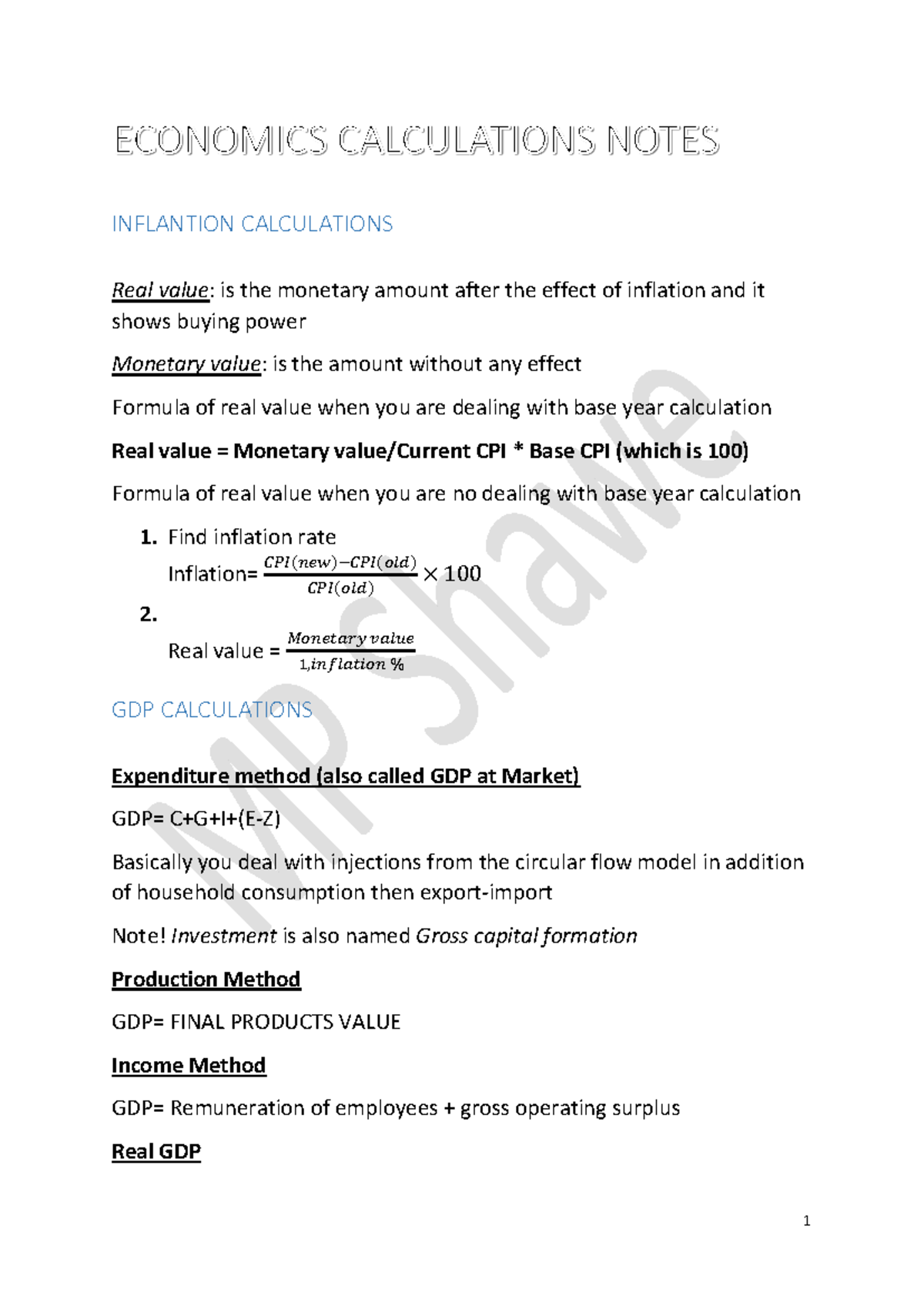 ECONOMICS CALCULATIONS NOTES

INFLANTION CALCULATIONS

Real value: is the monetary amount after the effect of inflation and it shows buying power

Monetary value: is the amount without any effect

Formula of real value when you are dealing with base year calculation

Real value = Monetary value/Current CPI * Base CPI (which is 100)

Formula of real value when you are no dealing with base year calculation

1. Find inflation rate
Inflation= $\frac{CPI(new)-CPI(old)}{CPI(old)} \times 100$
2.
Real value = $\frac{Monetary\ value}{1,inflation\ \%}$

GDP CALCULATIONS

Expenditure method (also called GDP at Market)

GDP= C+G+I+(E-Z)

Basically you deal with injections from the circular flow model in addition of household consumption then export-import

Note! Investment is also named Gross capital formation

Production Method

GDP= FINAL PRODUCTS VALUE

Income Method

GDP= Remuneration of employees + gross operating surplus

Real GDP

1

MP Shawe